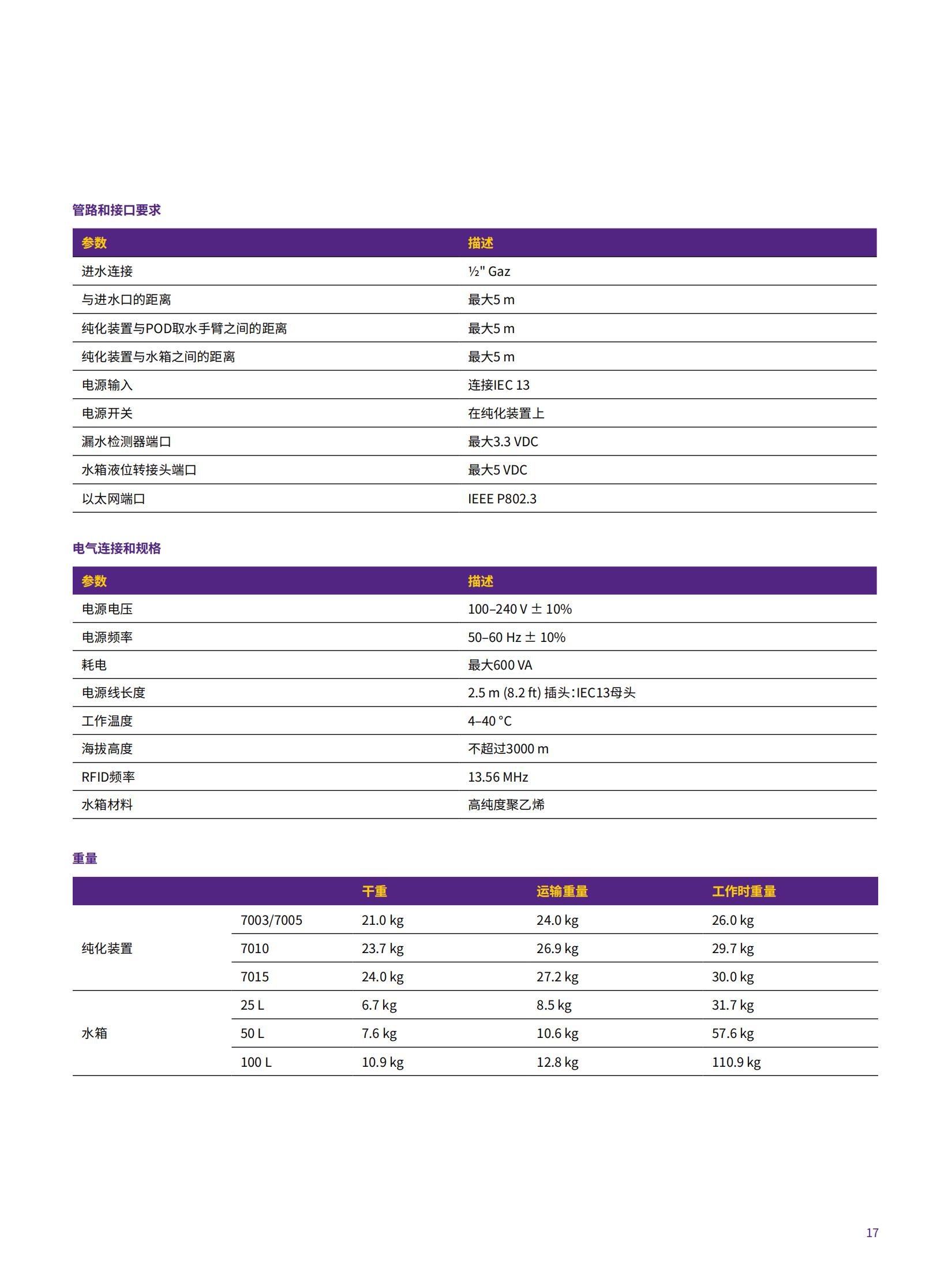 管路和接口要求

| 参数 | 描述 |
|---|---|
| 进水连接 | ½" Gaz |
| 与进水口的距离 | 最大5 m |
| 纯化装置与POD取水手臂之间的距离 | 最大5 m |
| 纯化装置与水箱之间的距离 | 最大5 m |
| 电源输入 | 连接IEC 13 |
| 电源开关 | 在纯化装置上 |
| 漏水检测器端口 | 最大3.3 VDC |
| 水箱液位转接头端口 | 最大5 VDC |
| 以太网端口 | IEEE P802.3 |

电气连接和规格

| 参数 | 描述 |
|---|---|
| 电源电压 | 100–240 V ± 10% |
| 电源频率 | 50–60 Hz ± 10% |
| 耗电 | 最大600 VA |
| 电源线长度 | 2.5 m (8.2 ft) 插头：IEC13母头 |
| 工作温度 | 4–40 °C |
| 海拔高度 | 不超过3000 m |
| RFID频率 | 13.56 MHz |
| 水箱材料 | 高纯度聚乙烯 |

重量

| | | 干重 | 运输重量 | 工作时重量 |
|---|---|---|---|---|
| 纯化装置 | 7003/7005 | 21.0 kg | 24.0 kg | 26.0 kg |
| | 7010 | 23.7 kg | 26.9 kg | 29.7 kg |
| | 7015 | 24.0 kg | 27.2 kg | 30.0 kg |
| 水箱 | 25 L | 6.7 kg | 8.5 kg | 31.7 kg |
| | 50 L | 7.6 kg | 10.6 kg | 57.6 kg |
| | 100 L | 10.9 kg | 12.8 kg | 110.9 kg |

17